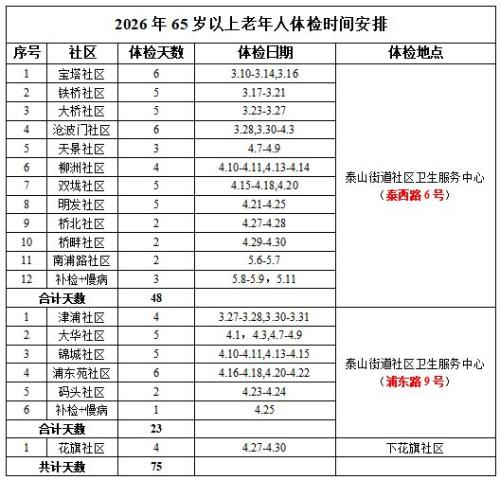 2026 年 65 岁以上老年人体检时间安排

| 序号 | 社区 | 体检天数 | 体检日期 | 体检地点 |
|---|---|---|---|---|
| 1 | 宝塔社区 | 6 | 3.10-3.14,3.16 | 泰山街道社区卫生服务中心（泰西路 6 号） |
| 2 | 铁桥社区 | 5 | 3.17-3.21 | |
| 3 | 大桥社区 | 5 | 3.23-3.27 | |
| 4 | 沧波门社区 | 6 | 3.28,3.30-4.3 | |
| 5 | 天景社区 | 3 | 4.7-4.9 | |
| 6 | 柳洲社区 | 4 | 4.10-4.11,4.13-4.14 | |
| 7 | 双垅社区 | 5 | 4.15-4.18,4.20 | |
| 8 | 明发社区 | 5 | 4.21-4.25 | |
| 9 | 桥北社区 | 2 | 4.27-4.28 | |
| 10 | 桥畔社区 | 2 | 4.29-4.30 | |
| 11 | 南浦路社区 | 2 | 5.6-5.7 | |
| 12 | 补检+慢病 | 3 | 5.8-5.9，5.11 | |
| 合计天数 | | 48 | | |
| 1 | 津浦社区 | 4 | 3.27-3.28,3.30-3.31 | 泰山街道社区卫生服务中心（浦东路 9 号） |
| 2 | 大华社区 | 5 | 4.1，4.3,4.7-4.9 | |
| 3 | 锦城社区 | 5 | 4.10-4.11,4.13-4.15 | |
| 4 | 浦东苑社区 | 6 | 4.16-4.18,4.20-4.22 | |
| 5 | 码头社区 | 2 | 4.23-4.24 | |
| 6 | 补检+慢病 | 1 | 4.25 | |
| 合计天数 | | 23 | | |
| 1 | 花旗社区 | 4 | 4.27-4.30 | 下花旗社区 |
| 共计天数 | | 75 | | |